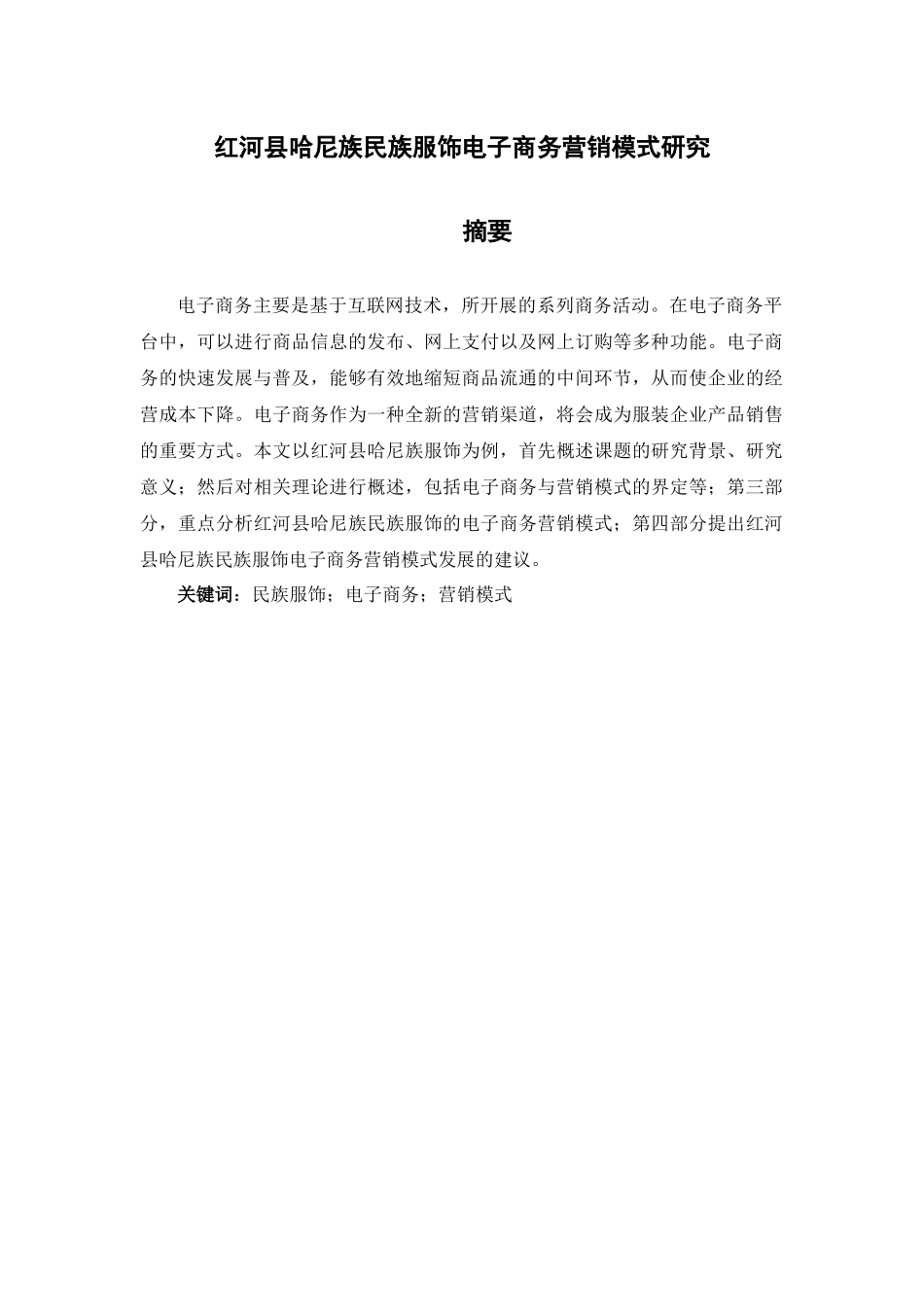 红河县哈尼族民族服饰电子商务营销模式研究

摘要

电子商务主要是基于互联网技术，所开展的系列商务活动。在电子商务平台中，可以进行商品信息的发布、网上支付以及网上订购等多种功能。电子商务的快速发展与普及，能够有效地缩短商品流通的中间环节，从而使企业的经营成本下降。电子商务作为一种全新的营销渠道，将会成为服装企业产品销售的重要方式。本文以红河县哈尼族服饰为例，首先概述课题的研究背景、研究意义；然后对相关理论进行概述，包括电子商务与营销模式的界定等；第三部分，重点分析红河县哈尼族民族服饰的电子商务营销模式；第四部分提出红河县哈尼族民族服饰电子商务营销模式发展的建议。

关键词：民族服饰；电子商务；营销模式